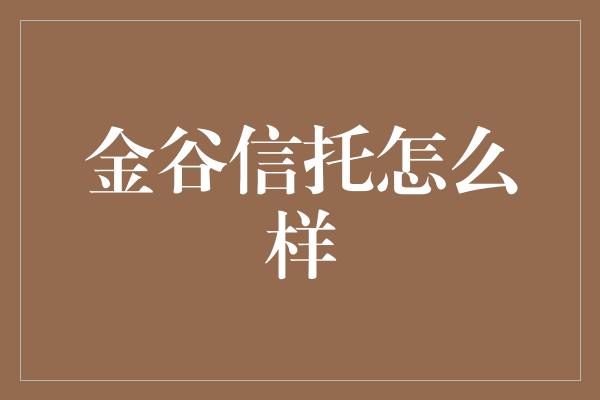 金谷信托怎么样